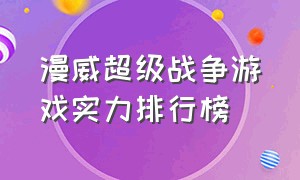 漫威超级战争游戏实力排行榜